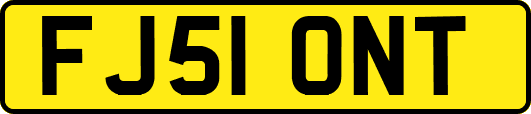 FJ51 ONT